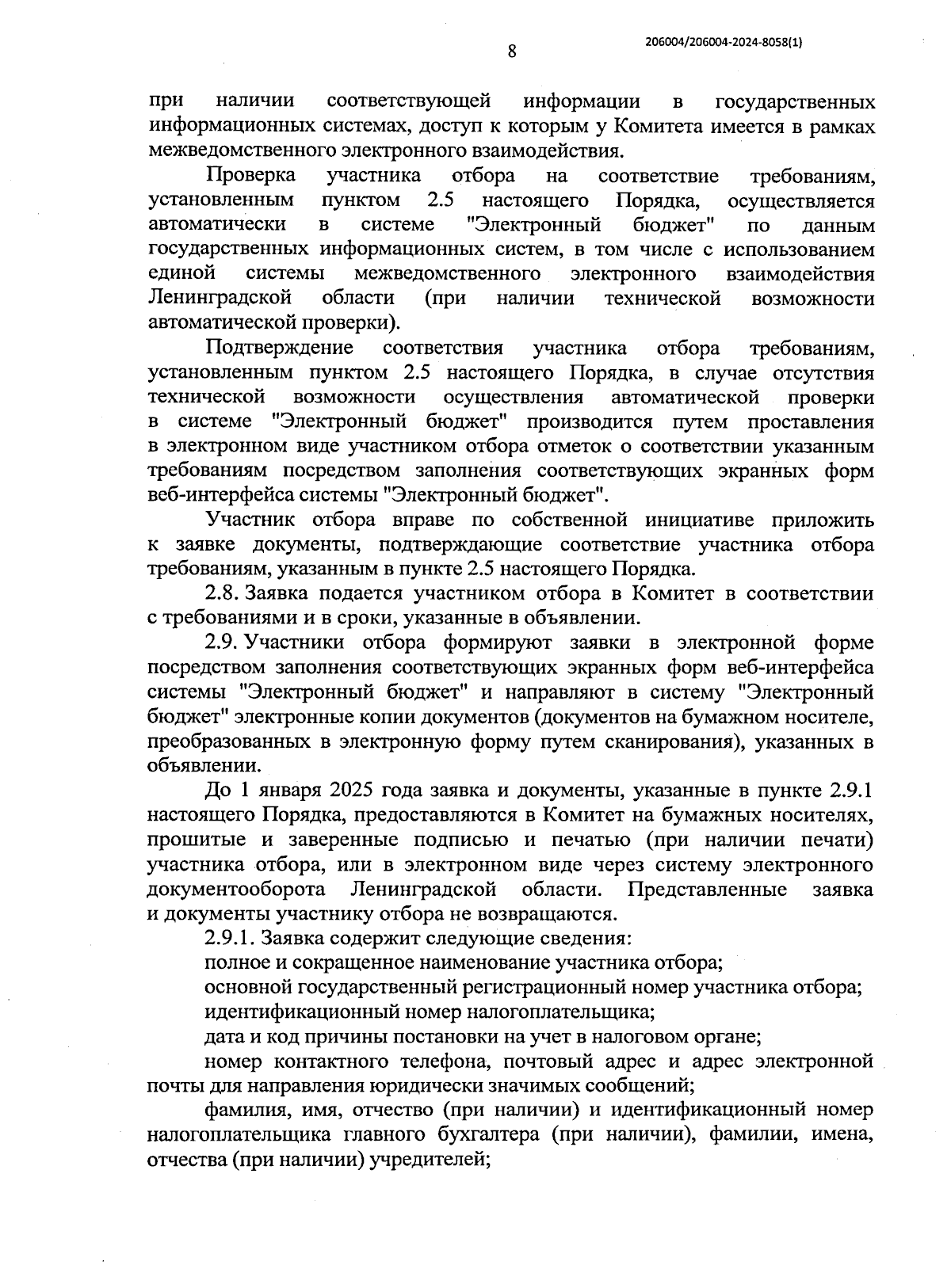 8

206004/206004-2024-8058(1)

при наличии соответствующей информации в государственных информационных системах, доступ к которым у Комитета имеется в рамках межведомственного электронного взаимодействия.

Проверка участника отбора на соответствие требованиям, установленным пунктом 2.5 настоящего Порядка, осуществляется автоматически в системе "Электронный бюджет" по данным государственных информационных систем, в том числе с использованием единой системы межведомственного электронного взаимодействия Ленинградской области (при наличии технической возможности автоматической проверки).

Подтверждение соответствия участника отбора требованиям, установленным пунктом 2.5 настоящего Порядка, в случае отсутствия технической возможности осуществления автоматической проверки в системе "Электронный бюджет" производится путем проставления в электронном виде участником отбора отметок о соответствии указанным требованиям посредством заполнения соответствующих экранных форм веб-интерфейса системы "Электронный бюджет".

Участник отбора вправе по собственной инициативе приложить к заявке документы, подтверждающие соответствие участника отбора требованиям, указанным в пункте 2.5 настоящего Порядка.

2.8. Заявка подается участником отбора в Комитет в соответствии с требованиями и в сроки, указанные в объявлении.

2.9. Участники отбора формируют заявки в электронной форме посредством заполнения соответствующих экранных форм веб-интерфейса системы "Электронный бюджет" и направляют в систему "Электронный бюджет" электронные копии документов (документов на бумажном носителе, преобразованных в электронную форму путем сканирования), указанных в объявлении.

До 1 января 2025 года заявка и документы, указанные в пункте 2.9.1 настоящего Порядка, предоставляются в Комитет на бумажных носителях, прошитые и заверенные подписью и печатью (при наличии печати) участника отбора, или в электронном виде через систему электронного документооборота Ленинградской области. Представленные заявка и документы участнику отбора не возвращаются.

2.9.1. Заявка содержит следующие сведения:

полное и сокращенное наименование участника отбора;

основной государственный регистрационный номер участника отбора;

идентификационный номер налогоплательщика;

дата и код причины постановки на учет в налоговом органе;

номер контактного телефона, почтовый адрес и адрес электронной почты для направления юридически значимых сообщений;

фамилия, имя, отчество (при наличии) и идентификационный номер налогоплательщика главного бухгалтера (при наличии), фамилии, имена, отчества (при наличии) учредителей;